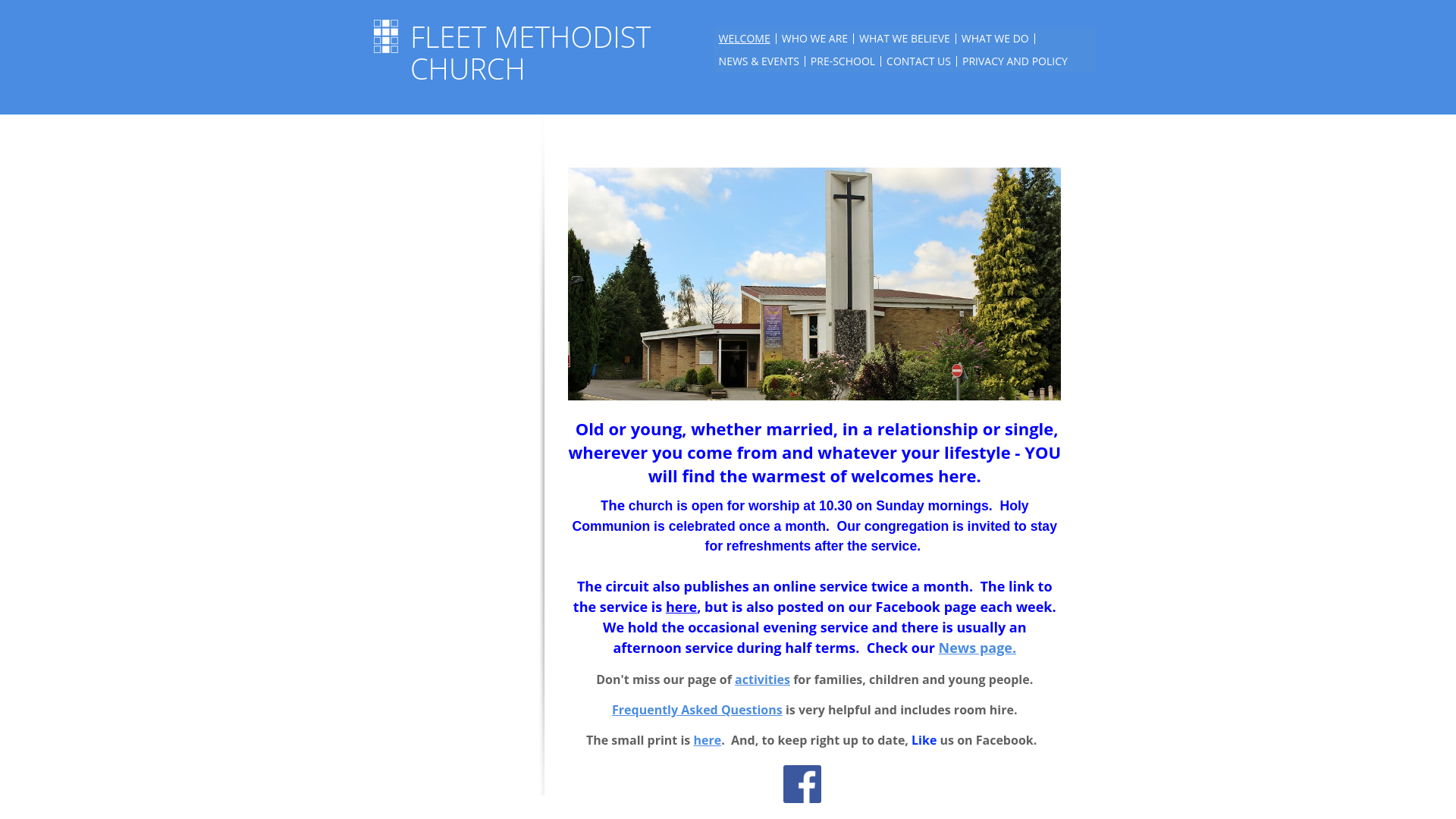 FLEET METHODIST CHURCH

WELCOME | WHO WE ARE | WHAT WE BELIEVE | WHAT WE DO | NEWS & EVENTS | PRE-SCHOOL | CONTACT US | PRIVACY AND POLICY

Old or young, whether married, in a relationship or single, wherever you come from and whatever your lifestyle - YOU will find the warmest of welcomes here.

The church is open for worship at 10.30 on Sunday mornings. Holy Communion is celebrated once a month. Our congregation is invited to stay for refreshments after the service.

The circuit also publishes an online service twice a month. The link to the service is here, but is also posted on our Facebook page each week. We hold the occasional evening service and there is usually an afternoon service during half terms. Check our News page.

Don't miss our page of activities for families, children and young people.

Frequently Asked Questions is very helpful and includes room hire.

The small print is here. And, to keep right up to date, Like us on Facebook.